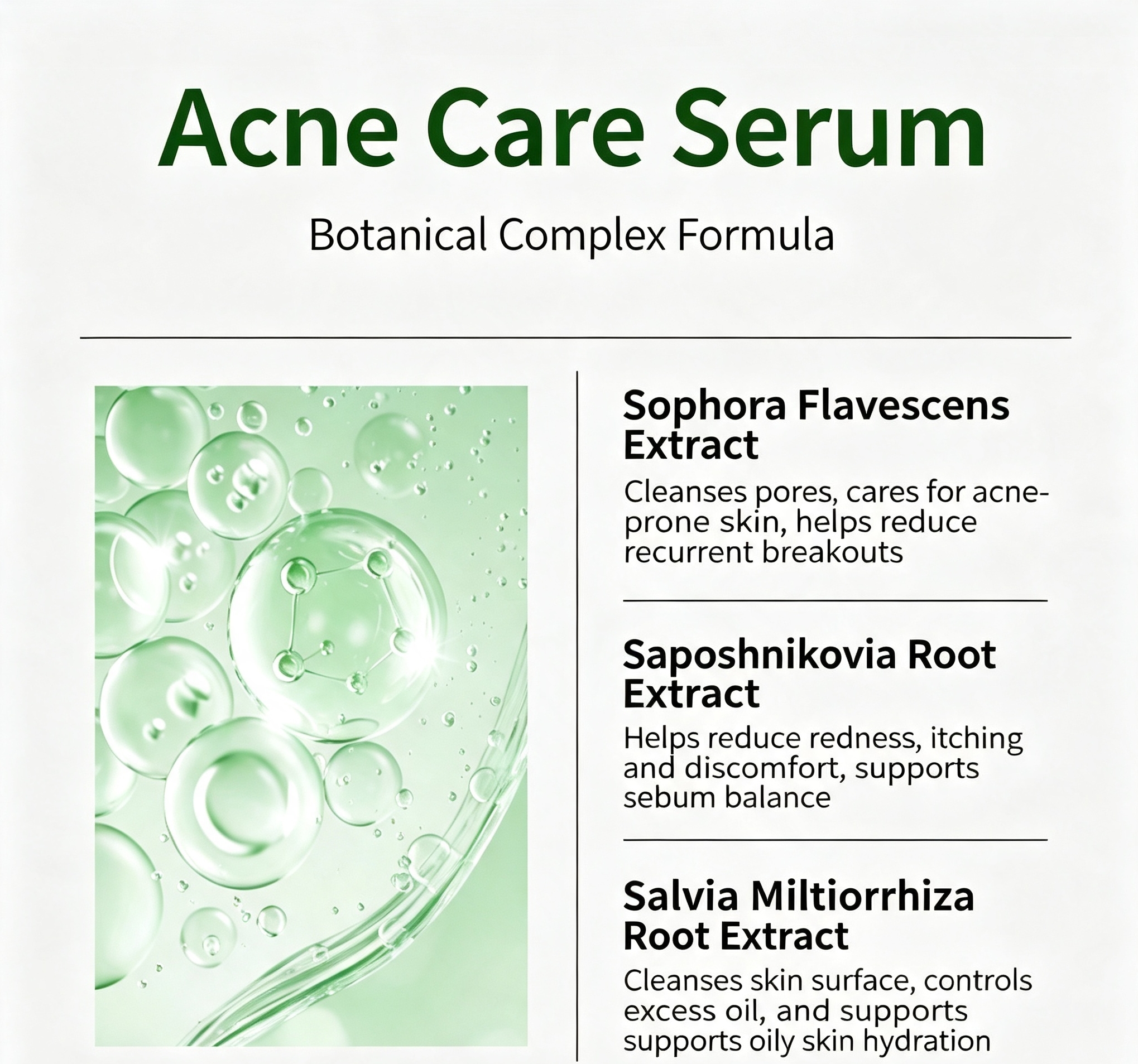 Acne Care Serum

Botanical Complex Formula

Sophora Flavescens Extract

Cleanses pores, cares for acne-prone skin, helps reduce recurrent breakouts

Saposhnikovia Root Extract

Helps reduce redness, itching and discomfort, supports sebum balance

Salvia Miltiorrhiza Root Extract

Cleanses skin surface, controls excess oil, and supports supports oily skin hydration